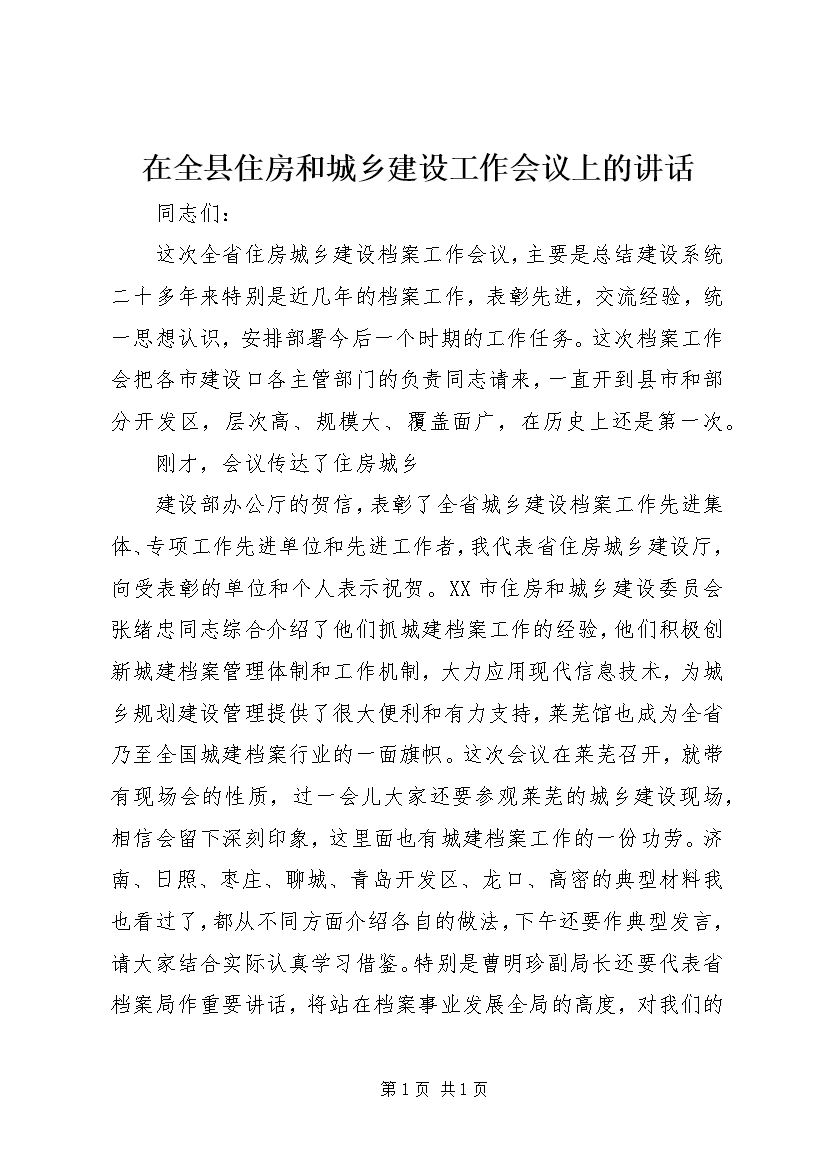 在全县住房和城乡建设工作会议上的讲话

同志们：

这次全省住房城乡建设档案工作会议，主要是总结建设系统二十多年来特别是近几年的档案工作，表彰先进，交流经验，统一思想认识，安排部署今后一个时期的工作任务。这次档案工作会把各市建设口各主管部门的负责同志请来，一直开到县市和部分开发区，层次高、规模大、覆盖面广，在历史上还是第一次。

刚才，会议传达了住房城乡

建设部办公厅的贺信，表彰了全省城乡建设档案工作先进集体、专项工作先进单位和先进工作者，我代表省住房城乡建设厅，向受表彰的单位和个人表示祝贺。XX市住房和城乡建设委员会张绪忠同志综合介绍了他们抓城建档案工作的经验，他们积极创新城建档案管理体制和工作机制，大力应用现代信息技术，为城乡规划建设管理提供了很大便利和有力支持，莱芜馆也成为全省乃至全国城建档案行业的一面旗帜。这次会议在莱芜召开，就带有现场会的性质，过一会儿大家还要参观莱芜的城乡建设现场，相信会留下深刻印象，这里面也有城建档案工作的一份功劳。济南、日照、枣庄、聊城、青岛开发区、龙口、高密的典型材料我也看过了，都从不同方面介绍各自的做法，下午还要作典型发言，请大家结合实际认真学习借鉴。特别是曹明珍副局长还要代表省档案局作重要讲话，将站在档案事业发展全局的高度，对我们的

第1页 共1页